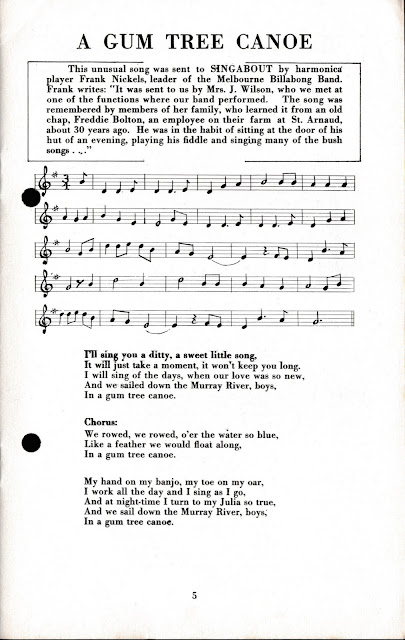 A GUM TREE CANOE

This unusual song was sent to SINGABOUT by harmonica player Frank Nickels, leader of the Melbourne Billabong Band. Frank writes: "It was sent to us by Mrs. J. Wilson, who we met at one of the functions where our band performed. The song was remembered by members of her family, who learned it from an old chap, Freddie Bolton, an employee on their farm at St. Arnaud, about 30 years ago. He was in the habit of sitting at the door of his hut of an evening, playing his fiddle and singing many of the bush songs . . ."

I'll sing you a ditty, a sweet little song,
It will just take a moment, it won't keep you long.
I will sing of the days, when our love was so new,
And we sailed down the Murray River, boys,
In a gum tree canoe.

Chorus:
We rowed, we rowed, o'er the water so blue,
Like a feather we would float along,
In a gum tree canoe.

My hand on my banjo, my toe on my oar,
I work all the day and I sing as I go,
And at night-time I turn to my Julia so true,
And we sail down the Murray River, boys,
In a gum tree canoe.

5